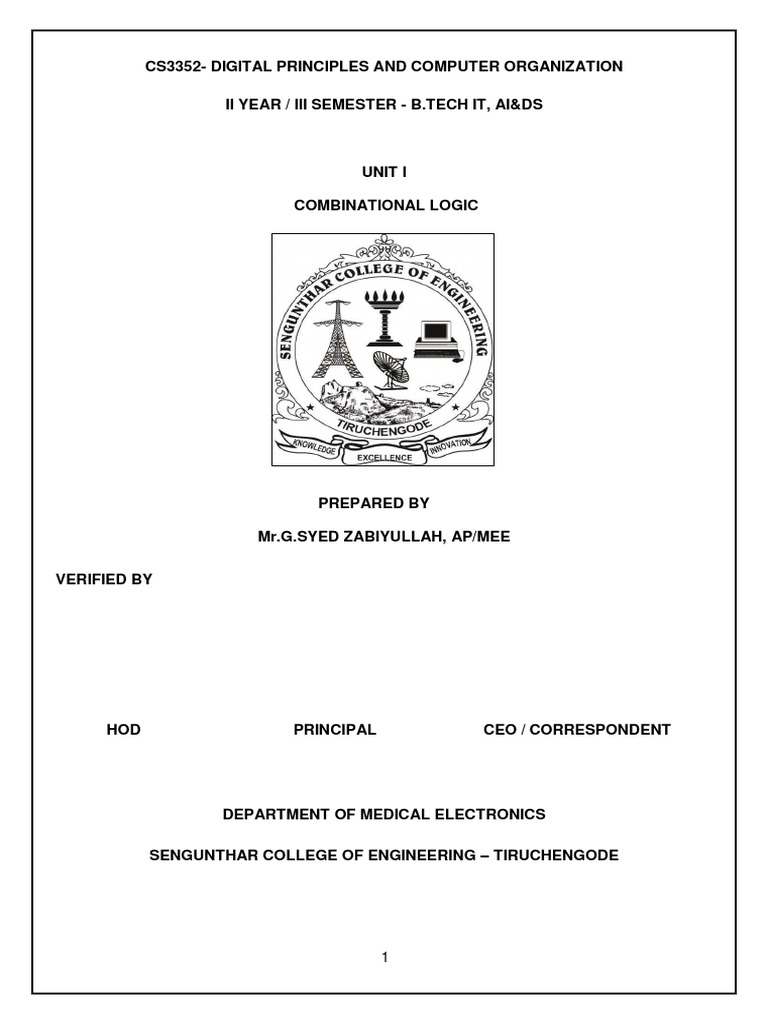 CS3352- DIGITAL PRINCIPLES AND COMPUTER ORGANIZATION

II YEAR / III SEMESTER - B.TECH IT, AI&DS

UNIT I

COMBINATIONAL LOGIC

SENGUNTHAR COLLEGE OF ENGINEERING
TIRUCHENGODE
KNOWLEDGE EXCELLENCE INNOVATION

PREPARED BY

Mr.G.SYED ZABIYULLAH, AP/MEE

VERIFIED BY

HOD PRINCIPAL CEO / CORRESPONDENT

DEPARTMENT OF MEDICAL ELECTRONICS

SENGUNTHAR COLLEGE OF ENGINEERING – TIRUCHENGODE

1